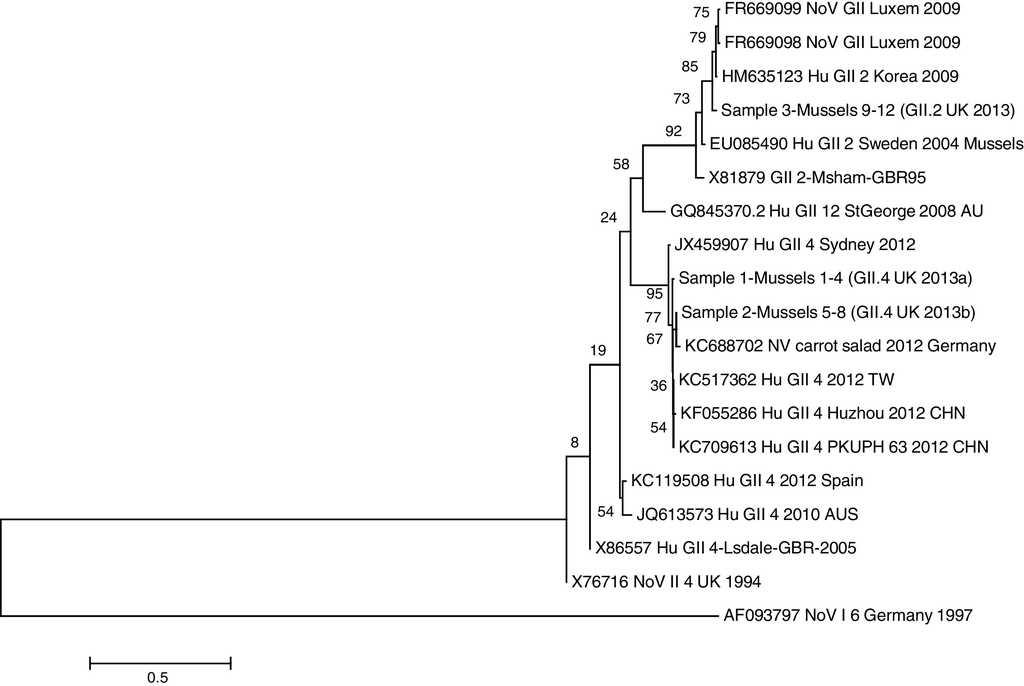 75
FR669099 NoV GII Luxem 2009
79
FR669098 NoV GII Luxem 2009
85
HM635123 Hu GII 2 Korea 2009
73
Sample 3-Mussels 9-12 (GII.2 UK 2013)
92
EU085490 Hu GII 2 Sweden 2004 Mussels
58
X81879 GII 2-Msham-GBR95
24
GQ845370.2 Hu GII 12 StGeorge 2008 AU
JX459907 Hu GII 4 Sydney 2012
Sample 1-Mussels 1-4 (GII.4 UK 2013a)
95
77
Sample 2-Mussels 5-8 (GII.4 UK 2013b)
67
KC688702 NV carrot salad 2012 Germany
19
36
KC517362 Hu GII 4 2012 TW
KF055286 Hu GII 4 Huzhou 2012 CHN
54
KC709613 Hu GII 4 PKUPH 63 2012 CHN
8
KC119508 Hu GII 4 2012 Spain
54
JQ613573 Hu GII 4 2010 AUS
X86557 Hu GII 4-Lsdale-GBR-2005
X76716 NoV II 4 UK 1994
AF093797 NoV I 6 Germany 1997
0.5